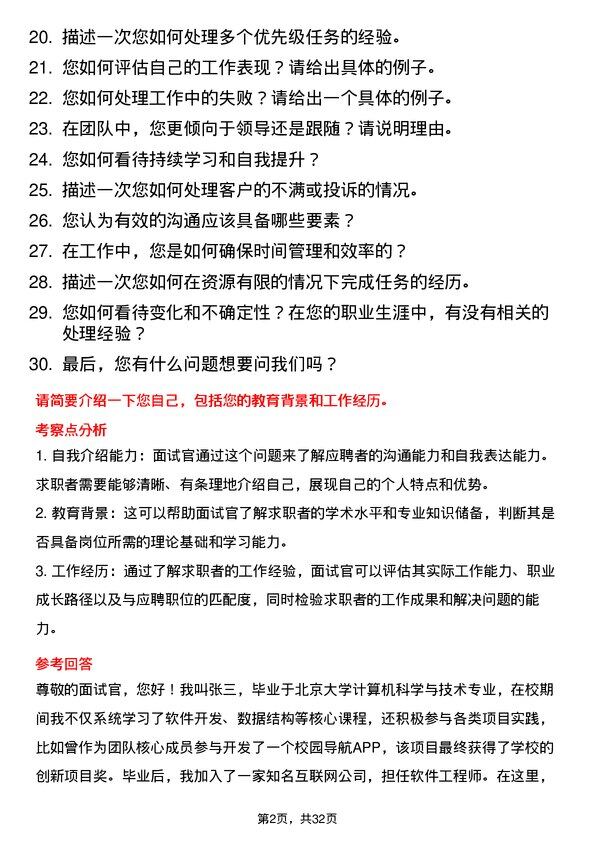 20. 描述一次您如何处理多个优先级任务的经验。

21. 您如何评估自己的工作表现？请给出具体的例子。

22. 您如何处理工作中的失败？请给出一个具体的例子。

23. 在团队中，您更倾向于领导还是跟随？请说明理由。

24. 您如何看待持续学习和自我提升？

25. 描述一次您如何处理客户的不满或投诉的情况。

26. 您认为有效的沟通应该具备哪些要素？

27. 在工作中，您是如何确保时间管理和效率的？

28. 描述一次您如何在资源有限的情况下完成任务的经历。

29. 您如何看待变化和不确定性？在您的职业生涯中，有没有相关的处理经验？

30. 最后，您有什么问题想要问我们吗？

请简要介绍一下您自己，包括您的教育背景和工作经历。

考察点分析

1. 自我介绍能力：面试官通过这个问题来了解应聘者的沟通能力和自我表达能力。求职者需要能够清晰、有条理地介绍自己，展现自己的个人特点和优势。

2. 教育背景：这可以帮助面试官了解求职者的学术水平和专业知识储备，判断其是否具备岗位所需的理论基础和学习能力。

3. 工作经历：通过了解求职者的工作经验，面试官可以评估其实际工作能力、职业成长路径以及与应聘职位的匹配度，同时检验求职者的工作成果和解决问题的能力。

参考回答

尊敬的面试官，您好！我叫张三，毕业于北京大学计算机科学与技术专业，在校期间我不仅系统学习了软件开发、数据结构等核心课程，还积极参与各类项目实践，比如曾作为团队核心成员参与开发了一个校园导航APP，该项目最终获得了学校的创新项目奖。毕业后，我加入了一家知名互联网公司，担任软件工程师。在这里，

第2页，共32页